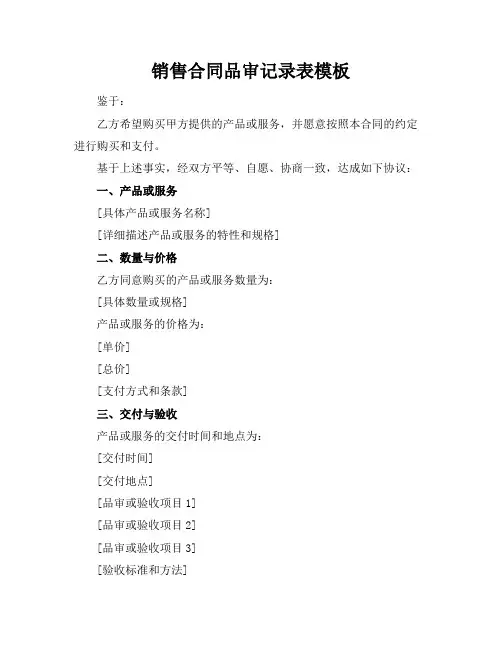 销售合同品审记录表模板

鉴于：

乙方希望购买甲方提供的产品或服务，并愿意按照本合同的约定进行购买和支付。

基于上述事实，经双方平等、自愿、协商一致，达成如下协议：

一、产品或服务

[具体产品或服务名称]

[详细描述产品或服务的特性和规格]

二、数量与价格

乙方同意购买的产品或服务数量为：

[具体数量或规格]

产品或服务的价格为：

[单价]

[总价]

[支付方式和条款]

三、交付与验收

产品或服务的交付时间和地点为：

[交付时间]

[交付地点]

[品审或验收项目 1]

[品审或验收项目 2]

[品审或验收项目 3]

[验收标准和方法]